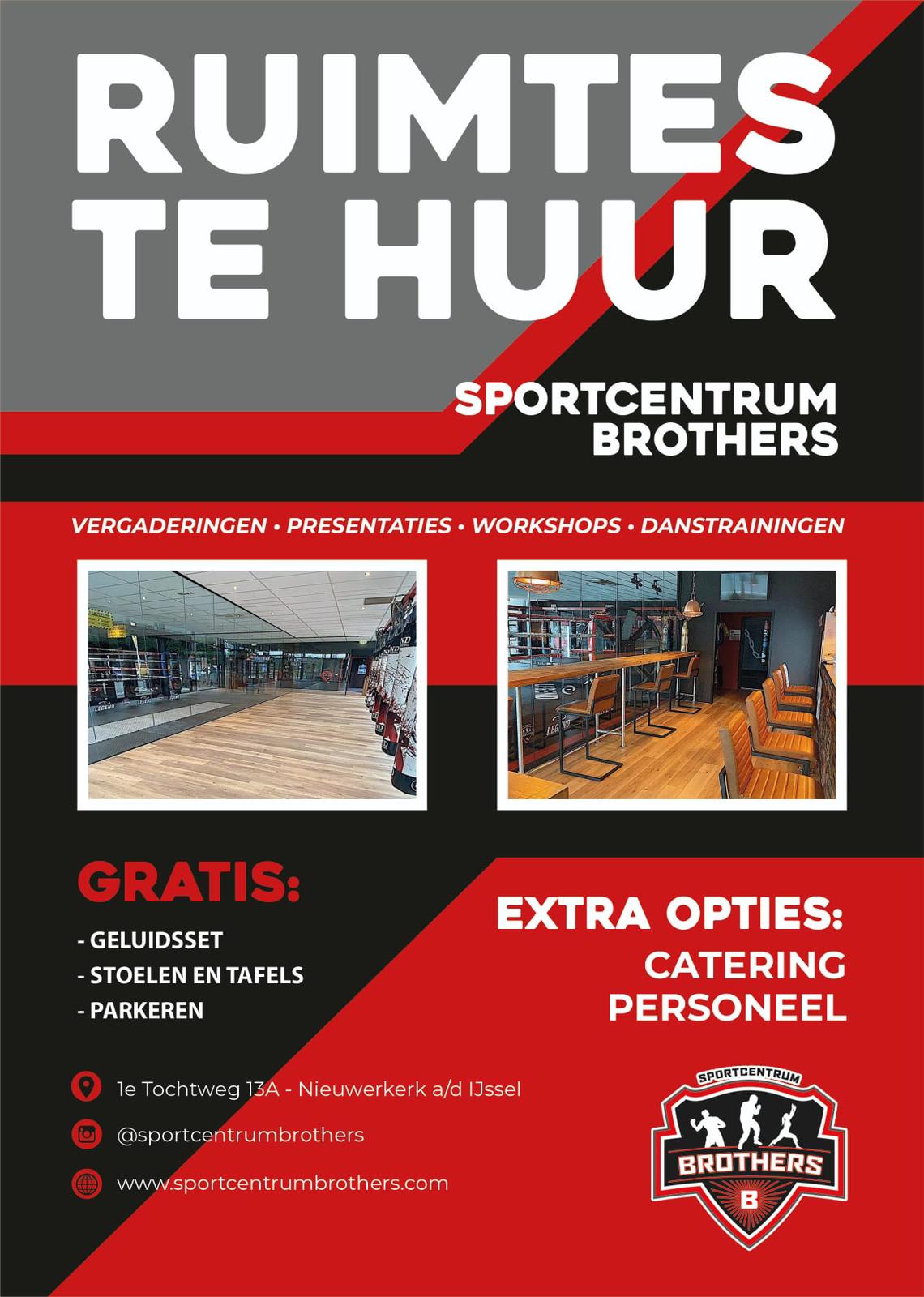 RUIMTES TE HUUR

SPORTCENTRUM BROTHERS

VERGADERINGEN • PRESENTATIES • WORKSHOPS • DANSTRAININGEN

GRATIS:

- GELUIDSSET
- STOELEN EN TAFELS
- PARKEREN

EXTRA OPTIES:
CATERING
PERSONEEL

1e Tochtweg 13A - Nieuwerkerk a/d IJssel

@sportcentrumbrothers

www.sportcentrumbrothers.com

SPORTCENTRUM
BROTHERS
B